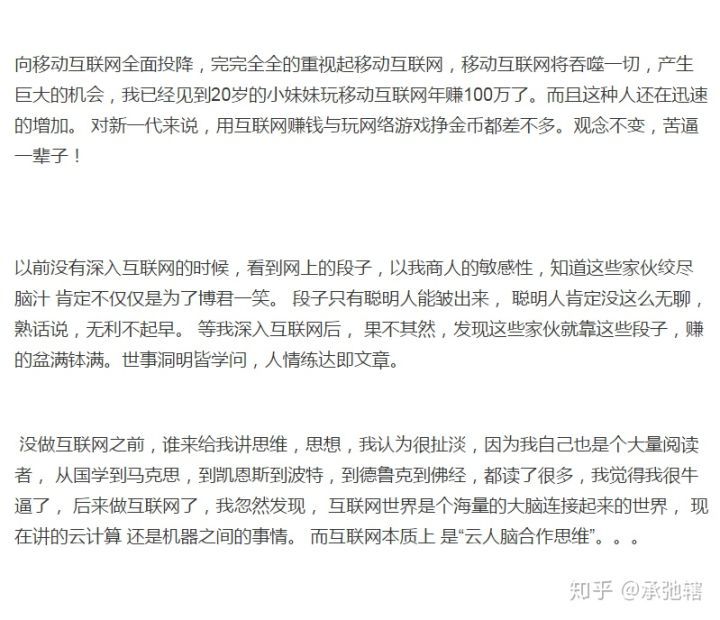 向移动互联网全面投降，完完全全的重视起移动互联网，移动互联网将吞噬一切，产生巨大的机会，我已经见到20岁的小妹妹玩移动互联网年赚100万了。而且这种人还在迅速的增加。 对新一代来说，用互联网赚钱与玩网络游戏挣金币都差不多。观念不变，苦逼一辈子！

以前没有深入互联网的时候，看到网上的段子，以我商人的敏感性，知道这些家伙绞尽脑汁 肯定不仅仅是为了博君一笑。 段子只有聪明人能皱出来， 聪明人肯定没这么无聊，熟话说，无利不起早。 等我深入互联网后， 果不其然，发现这些家伙就靠这些段子，赚的盆满钵满。世事洞明皆学问，人情练达即文章。

没做互联网之前，谁来给我讲思维，思想，我认为很扯淡，因为我自己也是个大量阅读者， 从国学到马克思，到凯恩斯到波特，到德鲁克到佛经，都读了很多，我觉得我很牛逼了， 后来做互联网了，我忽然发现， 互联网世界是个海量的大脑连接起来的世界， 现在讲的云计算 还是机器之间的事情。 而互联网本质上 是“云人脑合作思维”。。。

知乎 @承弛辖